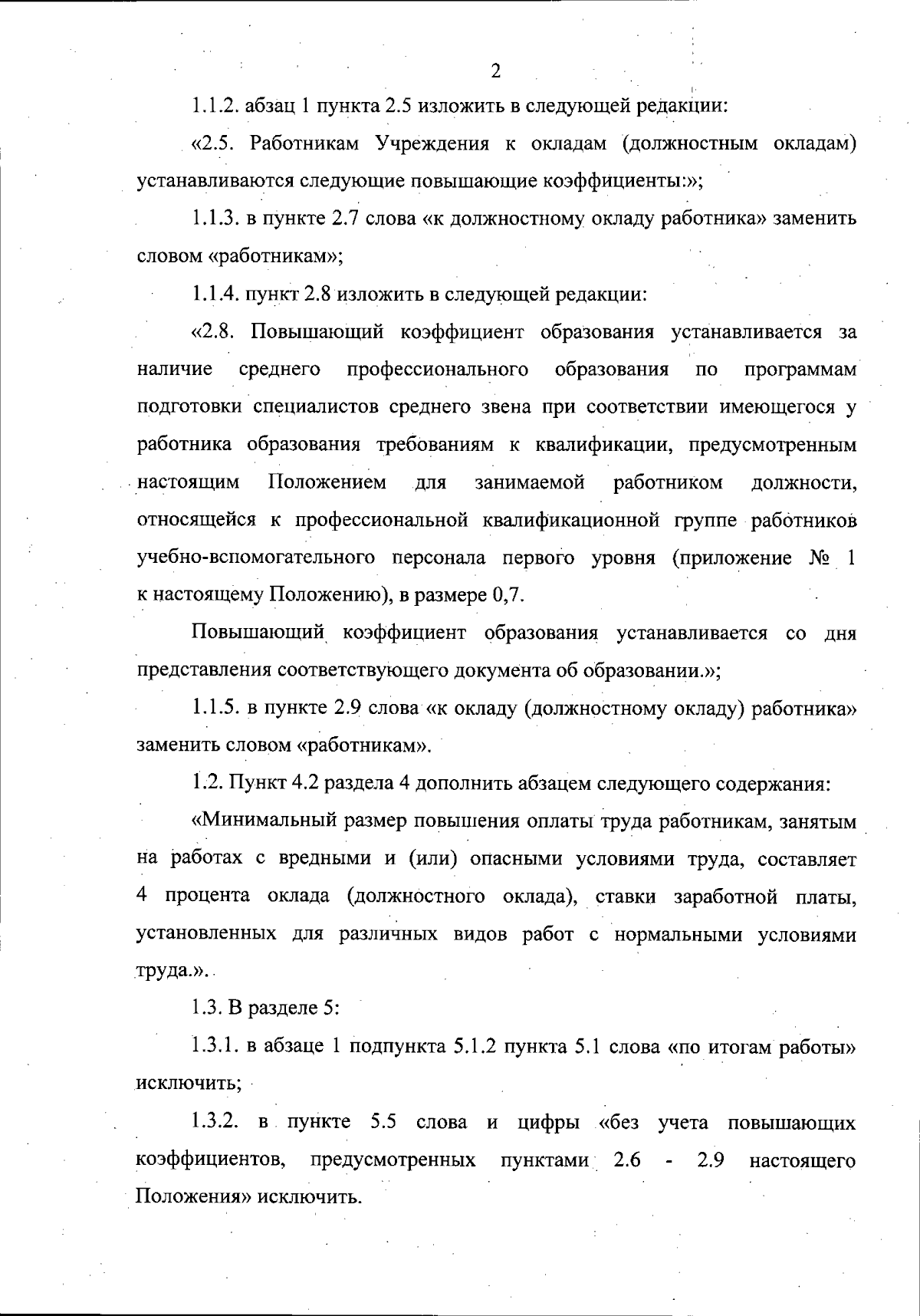 2

1.1.2. абзац 1 пункта 2.5 изложить в следующей редакции:

«2.5. Работникам Учреждения к окладам (должностным окладам) устанавливаются следующие повышающие коэффициенты:»;

1.1.3. в пункте 2.7 слова «к должностному окладу работника» заменить словом «работникам»;

1.1.4. пункт 2.8 изложить в следующей редакции:

«2.8. Повышающий коэффициент образования устанавливается за наличие среднего профессионального образования по программам подготовки специалистов среднего звена при соответствии имеющегося у работника образования требованиям к квалификации, предусмотренным настоящим Положением для занимаемой работником должности, относящейся к профессиональной квалификационной группе работников учебно-вспомогательного персонала первого уровня (приложение № 1 к настоящему Положению), в размере 0,7.

Повышающий коэффициент образования устанавливается со дня представления соответствующего документа об образовании.»;

1.1.5. в пункте 2.9 слова «к окладу (должностному окладу) работника» заменить словом «работникам».

1.2. Пункт 4.2 раздела 4 дополнить абзацем следующего содержания:

«Минимальный размер повышения оплаты труда работникам, занятым на работах с вредными и (или) опасными условиями труда, составляет 4 процента оклада (должностного оклада), ставки заработной платы, установленных для различных видов работ с нормальными условиями труда.».

1.3. В разделе 5:

1.3.1. в абзаце 1 подпункта 5.1.2 пункта 5.1 слова «по итогам работы» исключить;

1.3.2. в пункте 5.5 слова и цифры «без учета повышающих коэффициентов, предусмотренных пунктами 2.6 - 2.9 настоящего Положения» исключить.